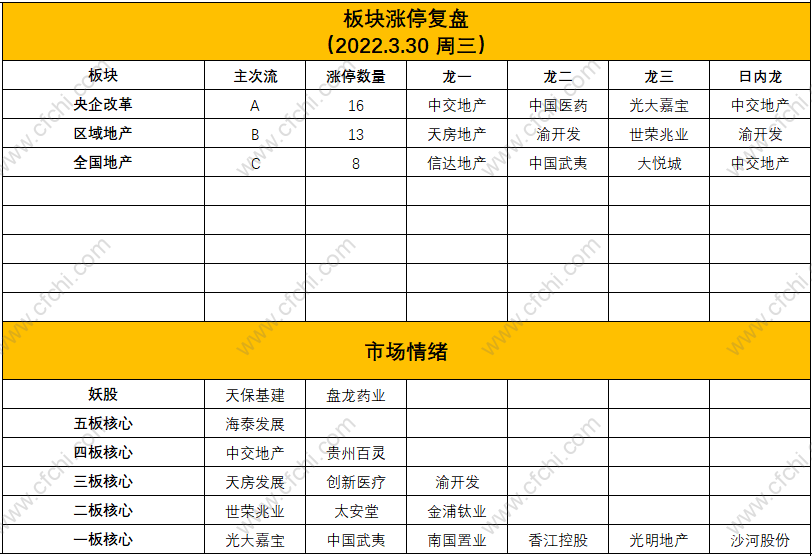 板块涨停复盘
(2022.3.30 周三)

| 板块 | 主次流 | 涨停数量 | 龙一 | 龙二 | 龙三 | 日内龙 |
|---|---|---|---|---|---|---|
| 央企改革 | A | 16 | 中交地产 | 中国医药 | 光大嘉宝 | 中交地产 |
| 区域地产 | B | 13 | 天房地产 | 渝开发 | 世荣兆业 | 渝开发 |
| 全国地产 | C | 8 | 信达地产 | 中国武夷 | 大悦城 | 中交地产 |
| | | | | | | |
| | | | | | | |
| | | | | | | |
| | | | | | | |
| | | | | | | |

市场情绪

| | | | | | | |
|---|---|---|---|---|---|---|
| 妖股 | 天保基建 | 盘龙药业 | | | | |
| 五板核心 | 海泰发展 | | | | | |
| 四板核心 | 中交地产 | 贵州百灵 | | | | |
| 三板核心 | 天房发展 | 创新医疗 | 渝开发 | | | |
| 二板核心 | 世荣兆业 | 太安堂 | 金浦钛业 | | | |
| 一板核心 | 光大嘉宝 | 中国武夷 | 南国置业 | 香江控股 | 光明地产 | 沙河股份 |

www.cfchi.com